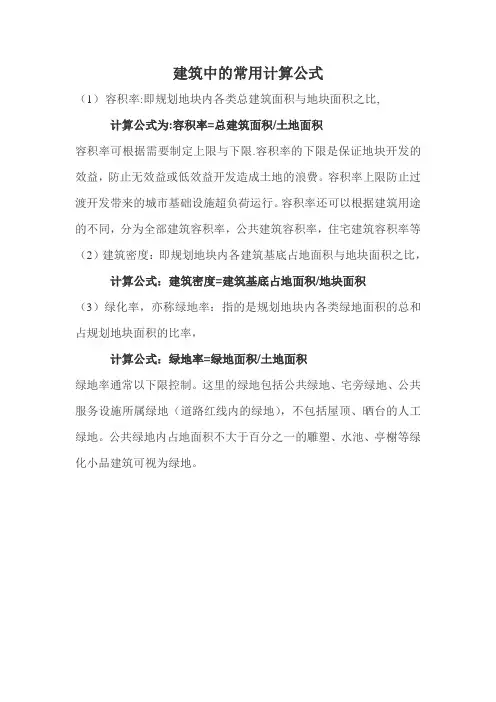 建筑中的常用计算公式

（1）容积率:即规划地块内各类总建筑面积与地块面积之比,

计算公式为:容积率=总建筑面积/土地面积

容积率可根据需要制定上限与下限.容积率的下限是保证地块开发的效益，防止无效益或低效益开发造成土地的浪费。容积率上限防止过渡开发带来的城市基础设施超负荷运行。容积率还可以根据建筑用途的不同，分为全部建筑容积率，公共建筑容积率，住宅建筑容积率等

（2）建筑密度：即规划地块内各建筑基底占地面积与地块面积之比，

计算公式：建筑密度=建筑基底占地面积/地块面积

（3）绿化率，亦称绿地率：指的是规划地块内各类绿地面积的总和占规划地块面积的比率，

计算公式：绿地率=绿地面积/土地面积

绿地率通常以下限控制。这里的绿地包括公共绿地、宅旁绿地、公共服务设施所属绿地（道路红线内的绿地），不包括屋顶、晒台的人工绿地。公共绿地内占地面积不大于百分之一的雕塑、水池、亭榭等绿化小品建筑可视为绿地。